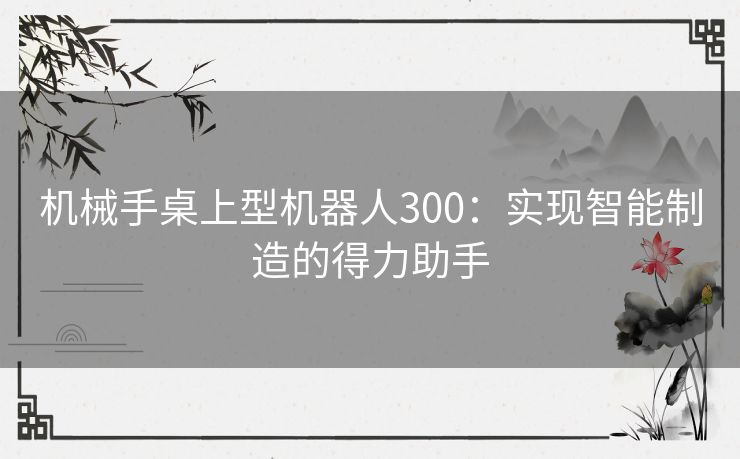 机械手桌上型机器人300：实现智能制造的得力助手